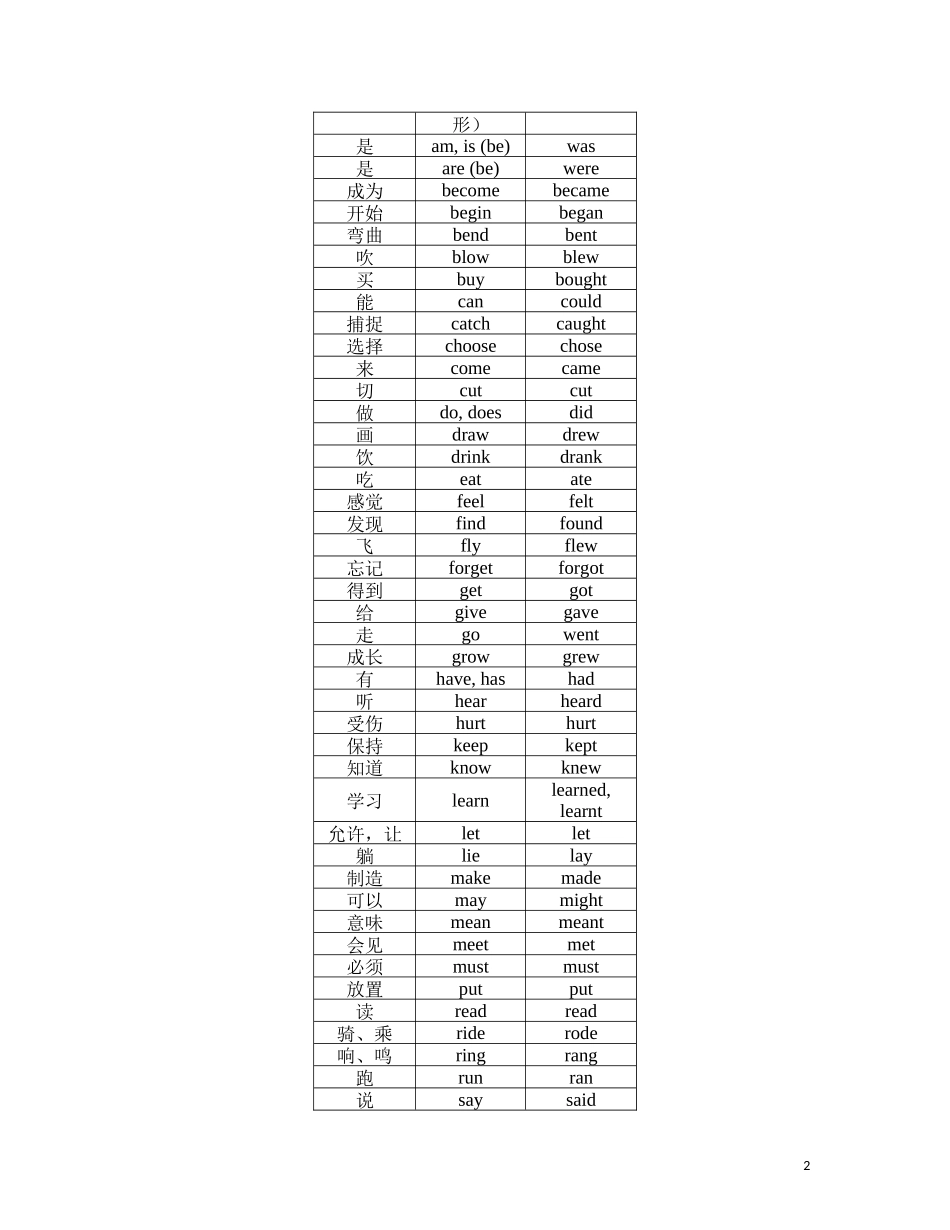 |  | 形） |  |
|---|---|---|
| 是 | am, is (be) | was |
| 是 | are (be) | were |
| 成为 | become | became |
| 开始 | begin | began |
| 弯曲 | bend | bent |
| 吹 | blow | blew |
| 买 | buy | bought |
| 能 | can | could |
| 捕捉 | catch | caught |
| 选择 | choose | chose |
| 来 | come | came |
| 切 | cut | cut |
| 做 | do, does | did |
| 画 | draw | drew |
| 饮 | drink | drank |
| 吃 | eat | ate |
| 感觉 | feel | felt |
| 发现 | find | found |
| 飞 | fly | flew |
| 忘记 | forget | forgot |
| 得到 | get | got |
| 给 | give | gave |
| 走 | go | went |
| 成长 | grow | grew |
| 有 | have, has | had |
| 听 | hear | heard |
| 受伤 | hurt | hurt |
| 保持 | keep | kept |
| 知道 | know | knew |
| 学习 | learn | learned, learnt |
| 允许，让 | let | let |
| 躺 | lie | lay |
| 制造 | make | made |
| 可以 | may | might |
| 意味 | mean | meant |
| 会见 | meet | met |
| 必须 | must | must |
| 放置 | put | put |
| 读 | read | read |
| 骑、乘 | ride | rode |
| 响、鸣 | ring | rang |
| 跑 | run | ran |
| 说 | say | said |

2